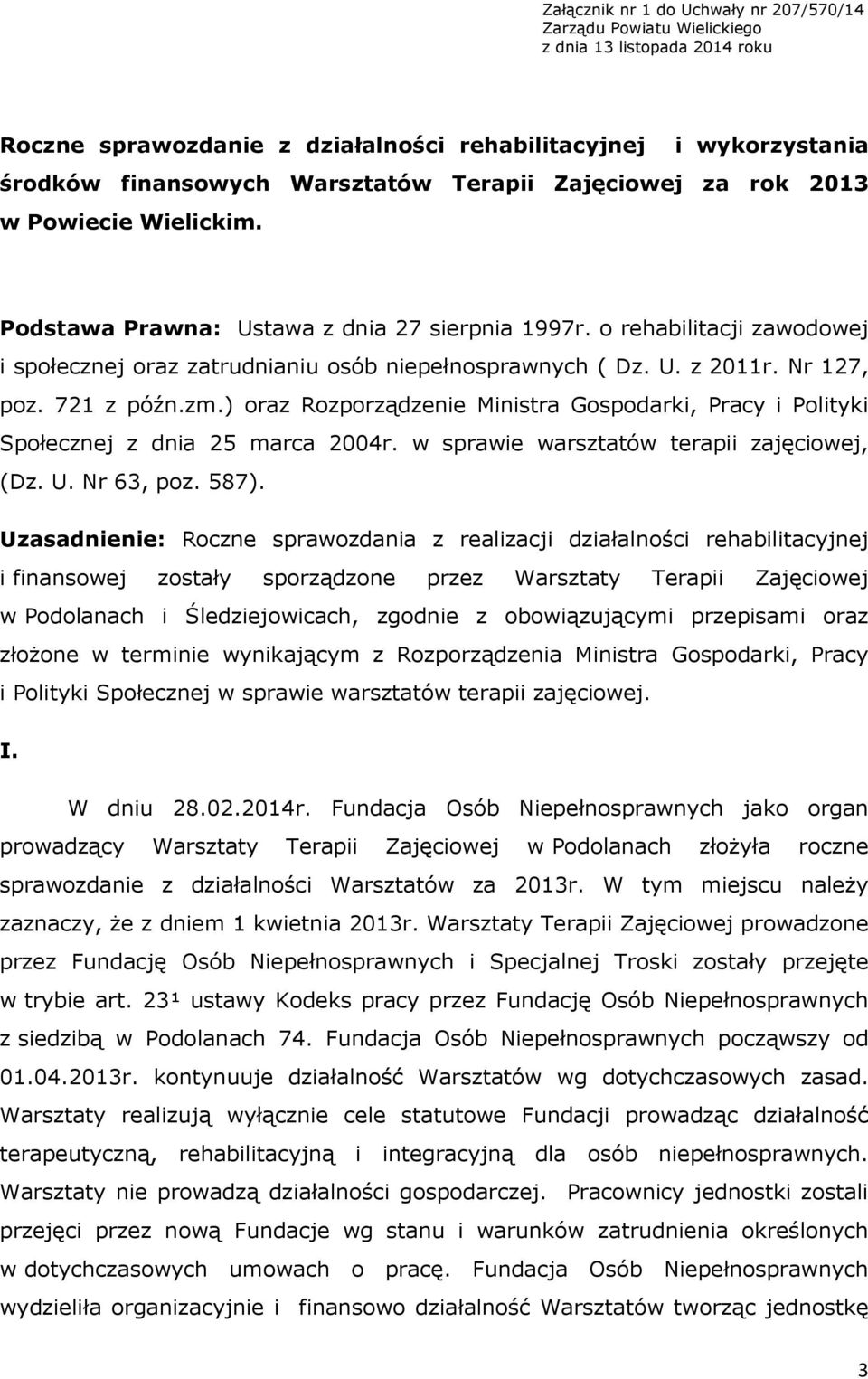 Załącznik nr 1 do Uchwały nr 207/570/14
Zarządu Powiatu Wielickiego
z dnia 13 listopada 2014 roku

Roczne sprawozdanie z działalności rehabilitacyjnej i wykorzystania środków finansowych Warsztatów Terapii Zajęciowej za rok 2013 w Powiecie Wielickim.

Podstawa Prawna: Ustawa z dnia 27 sierpnia 1997r. o rehabilitacji zawodowej i społecznej oraz zatrudnianiu osób niepełnosprawnych ( Dz. U. z 2011r. Nr 127, poz. 721 z późn.zm.) oraz Rozporządzenie Ministra Gospodarki, Pracy i Polityki Społecznej z dnia 25 marca 2004r. w sprawie warsztatów terapii zajęciowej, (Dz. U. Nr 63, poz. 587).

Uzasadnienie: Roczne sprawozdania z realizacji działalności rehabilitacyjnej i finansowej zostały sporządzone przez Warsztaty Terapii Zajęciowej w Podolanach i Śledziejowicach, zgodnie z obowiązującymi przepisami oraz złożone w terminie wynikającym z Rozporządzenia Ministra Gospodarki, Pracy i Polityki Społecznej w sprawie warsztatów terapii zajęciowej.

I.

W dniu 28.02.2014r. Fundacja Osób Niepełnosprawnych jako organ prowadzący Warsztaty Terapii Zajęciowej w Podolanach złożyła roczne sprawozdanie z działalności Warsztatów za 2013r. W tym miejscu należy zaznaczy, że z dniem 1 kwietnia 2013r. Warsztaty Terapii Zajęciowej prowadzone przez Fundację Osób Niepełnosprawnych i Specjalnej Troski zostały przejęte w trybie art. 23¹ ustawy Kodeks pracy przez Fundację Osób Niepełnosprawnych z siedzibą w Podolanach 74. Fundacja Osób Niepełnosprawnych począwszy od 01.04.2013r. kontynuuje działalność Warsztatów wg dotychczasowych zasad. Warsztaty realizują wyłącznie cele statutowe Fundacji prowadząc działalność terapeutyczną, rehabilitacyjną i integracyjną dla osób niepełnosprawnych. Warsztaty nie prowadzą działalności gospodarczej. Pracownicy jednostki zostali przejęci przez nową Fundacje wg stanu i warunków zatrudnienia określonych w dotychczasowych umowach o pracę. Fundacja Osób Niepełnosprawnych wydzieliła organizacyjnie i finansowo działalność Warsztatów tworząc jednostkę

3